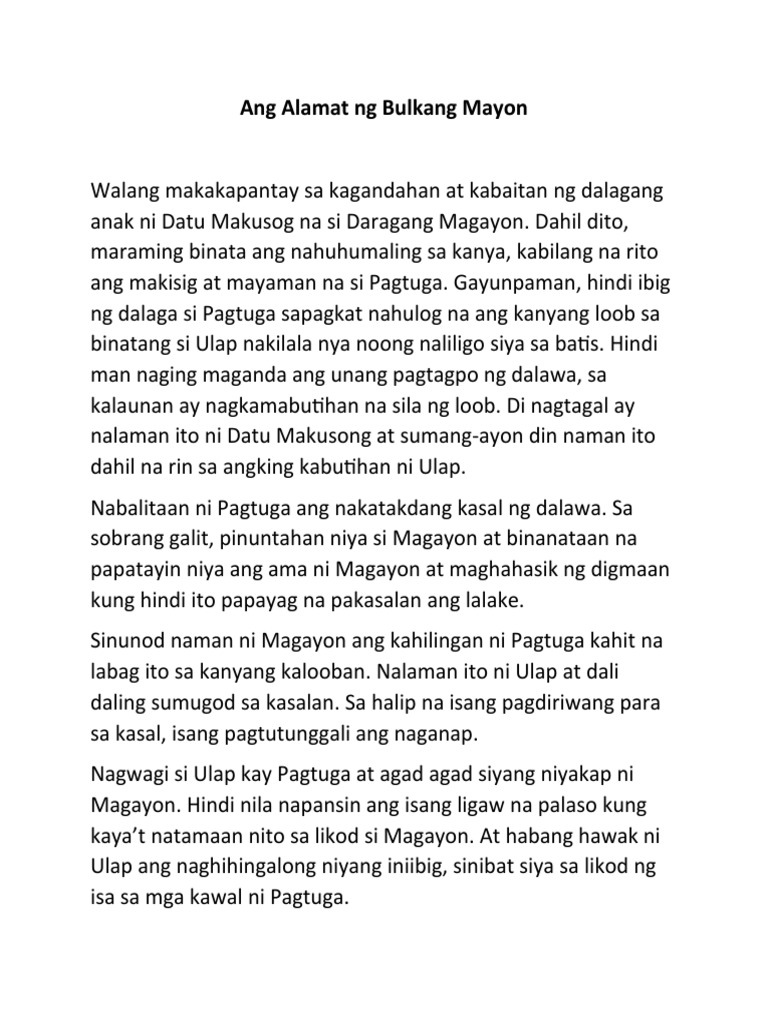 Ang Alamat ng Bulkang Mayon

Walang makakapantay sa kagandahan at kabaitan ng dalagang anak ni Datu Makusog na si Daragang Magayon. Dahil dito, maraming binata ang nahuhumaling sa kanya, kabilang na rito ang makisig at mayaman na si Pagtuga. Gayunpaman, hindi ibig ng dalaga si Pagtuga sapagkat nahulog na ang kanyang loob sa binatang si Ulap nakilala nya noong naliligo siya sa batis. Hindi man naging maganda ang unang pagtagpo ng dalawa, sa kalaunan ay nagkamabutihan na sila ng loob. Di nagtagal ay nalaman ito ni Datu Makusong at sumang-ayon din naman ito dahil na rin sa angking kabutihan ni Ulap.

Nabalitaan ni Pagtuga ang nakatakdang kasal ng dalawa. Sa sobrang galit, pinuntahan niya si Magayon at binanataan na papatayin niya ang ama ni Magayon at maghahasik ng digmaan kung hindi ito papayag na pakasalan ang lalake.

Sinunod naman ni Magayon ang kahilingan ni Pagtuga kahit na labag ito sa kanyang kalooban. Nalaman ito ni Ulap at dali daling sumugod sa kasalan. Sa halip na isang pagdiriwang para sa kasal, isang pagtutunggali ang naganap.

Nagwagi si Ulap kay Pagtuga at agad agad siyang niyakap ni Magayon. Hindi nila napansin ang isang ligaw na palaso kung kaya't natamaan nito sa likod si Magayon. At habang hawak ni Ulap ang naghihingalong niyang iniibig, sinibat siya sa likod ng isa sa mga kawal ni Pagtuga.